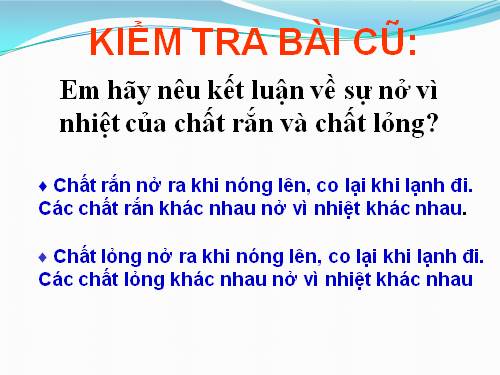 KIỂM TRA BÀI CŨ:

Em hãy nêu kết luận về sự nở vì nhiệt của chất rắn và chất lỏng?

♦ Chất rắn nở ra khi nóng lên, co lại khi lạnh đi. Các chất rắn khác nhau nở vì nhiệt khác nhau.

♦ Chất lỏng nở ra khi nóng lên, co lại khi lạnh đi. Các chất lỏng khác nhau nở vì nhiệt khác nhau